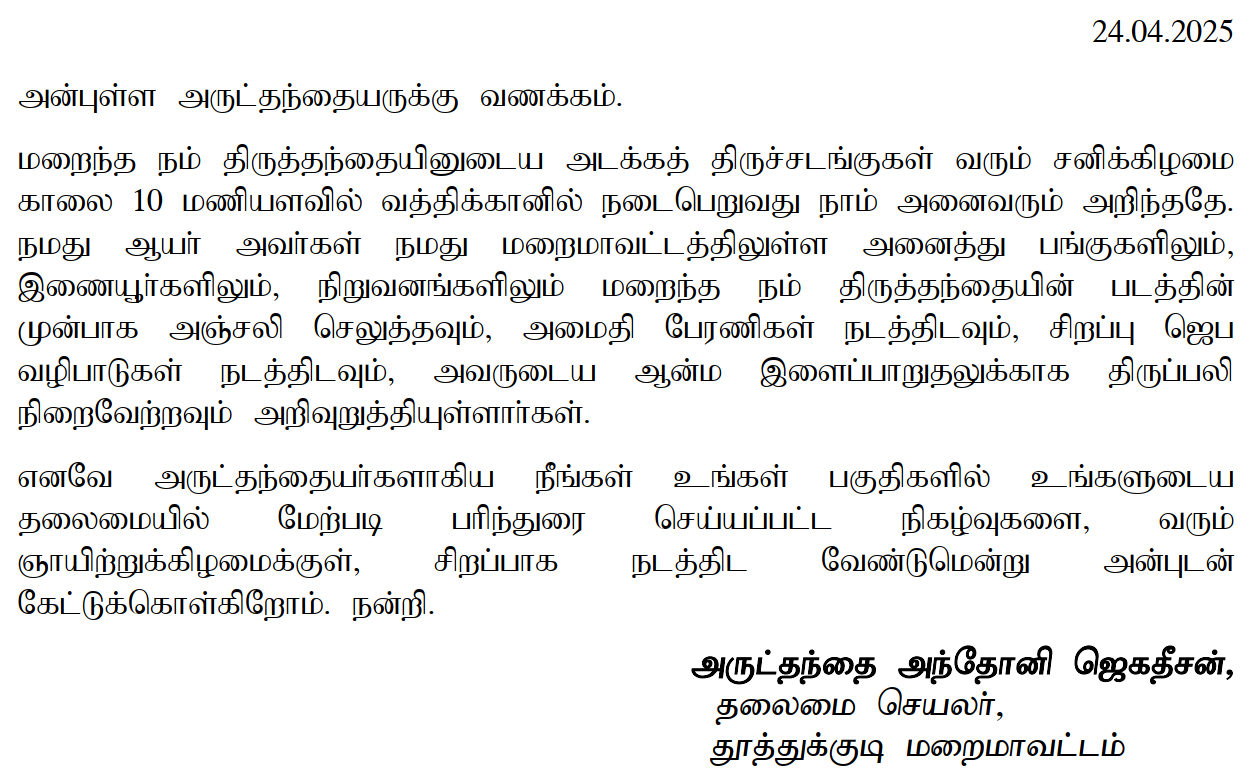 24.04.2025

அன்புள்ள அருட்தந்தையருக்கு வணக்கம்.

மறைந்த நம் திருத்தந்தையினுடைய அடக்கத் திருச்சடங்குகள் வரும் சனிக்கிழமை காலை 10 மணியளவில் வத்திக்கானில் நடைபெறுவது நாம் அனைவரும் அறிந்ததே. நமது ஆயர் அவர்கள் நமது மறைமாவட்டத்திலுள்ள அனைத்து பங்குகளிலும், இணையூர்களிலும், நிறுவனங்களிலும் மறைந்த நம் திருத்தந்தையின் படத்தின் முன்பாக அஞ்சலி செலுத்தவும், அமைதி பேரணிகள் நடத்திடவும், சிறப்பு ஜெப வழிபாடுகள் நடத்திடவும், அவருடைய ஆன்ம இளைப்பாறுதலுக்காக திருப்பலி நிறைவேற்றவும் அறிவுறுத்தியுள்ளார்கள்.

எனவே அருட்தந்தையர்களாகிய நீங்கள் உங்கள் பகுதிகளில் உங்களுடைய தலைமையில் மேற்படி பரிந்துரை செய்யப்பட்ட நிகழ்வுகளை, வரும் ஞாயிற்றுக்கிழமைக்குள், சிறப்பாக நடத்திட வேண்டுமென்று அன்புடன் கேட்டுக்கொள்கிறோம். நன்றி.

அருட்தந்தை அந்தோனி ஜெகதீசன்,
தலைமை செயலர்,
தூத்துக்குடி மறைமாவட்டம்